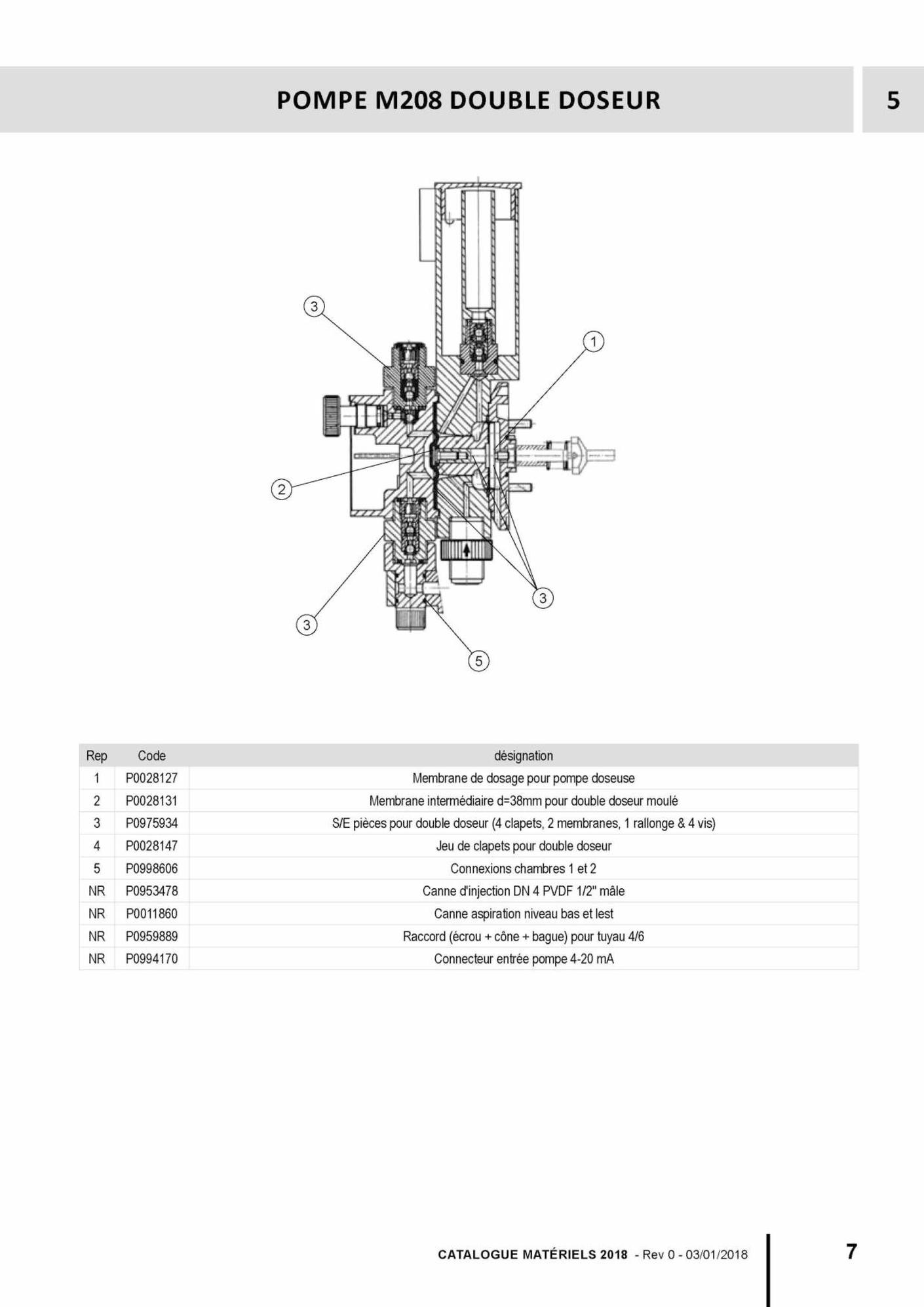 POMPE M208 DOUBLE DOSEUR

5

3

1

2

3

3

5

| Rep | Code | désignation |
|---|---|---|
| 1 | P0028127 | Membrane de dosage pour pompe doseuse |
| 2 | P0028131 | Membrane intermédiaire d=38mm pour double doseur moulé |
| 3 | P0975934 | S/E pièces pour double doseur (4 clapets, 2 membranes, 1 rallonge & 4 vis) |
| 4 | P0028147 | Jeu de clapets pour double doseur |
| 5 | P0998606 | Connexions chambres 1 et 2 |
| NR | P0953478 | Canne d'injection DN 4 PVDF 1/2" mâle |
| NR | P0011860 | Canne aspiration niveau bas et lest |
| NR | P0959889 | Raccord (écrou + cône + bague) pour tuyau 4/6 |
| NR | P0994170 | Connecteur entrée pompe 4-20 mA |

CATALOGUE MATÉRIELS 2018 - Rev 0 - 03/01/2018

7